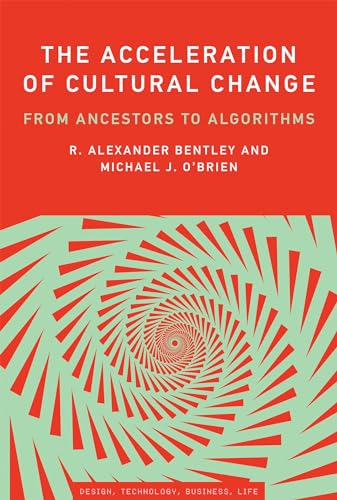 THE ACCELERATION OF CULTURAL CHANGE

FROM ANCESTORS TO ALGORITHMS

R. ALEXANDER BENTLEY AND MICHAEL J. O'BRIEN

DESIGN, TECHNOLOGY, BUSINESS, LIFE